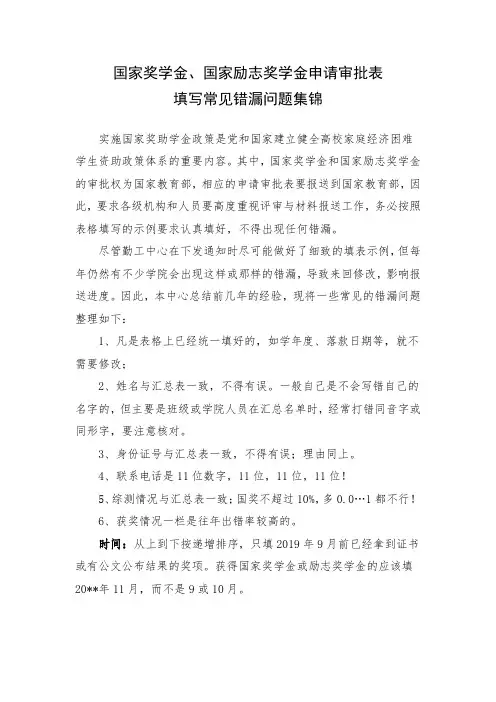 国家奖学金、国家励志奖学金申请审批表
填写常见错漏问题集锦

实施国家奖助学金政策是党和国家建立健全高校家庭经济困难学生资助政策体系的重要内容。其中，国家奖学金和国家励志奖学金的审批权为国家教育部，相应的申请审批表要报送到国家教育部，因此，要求各级机构和人员要高度重视评审与材料报送工作，务必按照表格填写的示例要求认真填好，不得出现任何错漏。

尽管勤工中心在下发通知时尽可能做好了细致的填表示例，但每年仍然有不少学院会出现这样或那样的错漏，导致来回修改，影响报送进度。因此，本中心总结前几年的经验，现将一些常见的错漏问题整理如下：

1、凡是表格上已经统一填好的，如学年度、落款日期等，就不需要修改；

2、姓名与汇总表一致，不得有误。一般自己是不会写错自己的名字的，但主要是班级或学院人员在汇总名单时，经常打错同音字或同形字，要注意核对。

3、身份证号与汇总表一致，不得有误；理由同上。

4、联系电话是11位数字，11位，11位，11位！

5、综测情况与汇总表一致；国奖不超过10%，多0.0…1都不行！

6、获奖情况一栏是往年出错率较高的。

时间：从上到下按递增排序，只填2019年9月前已经拿到证书或有公文公布结果的奖项。获得国家奖学金或励志奖学金的应该填20**年11月，而不是9或10月。